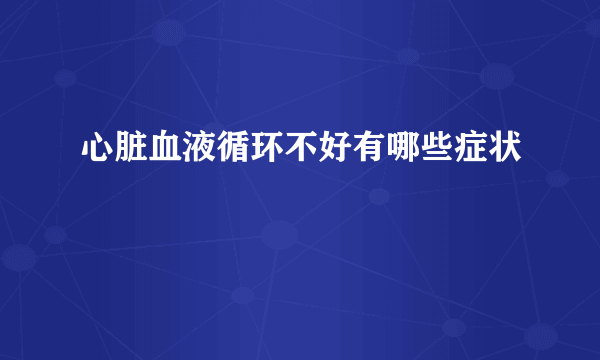 心脏血液循环不好有哪些症状